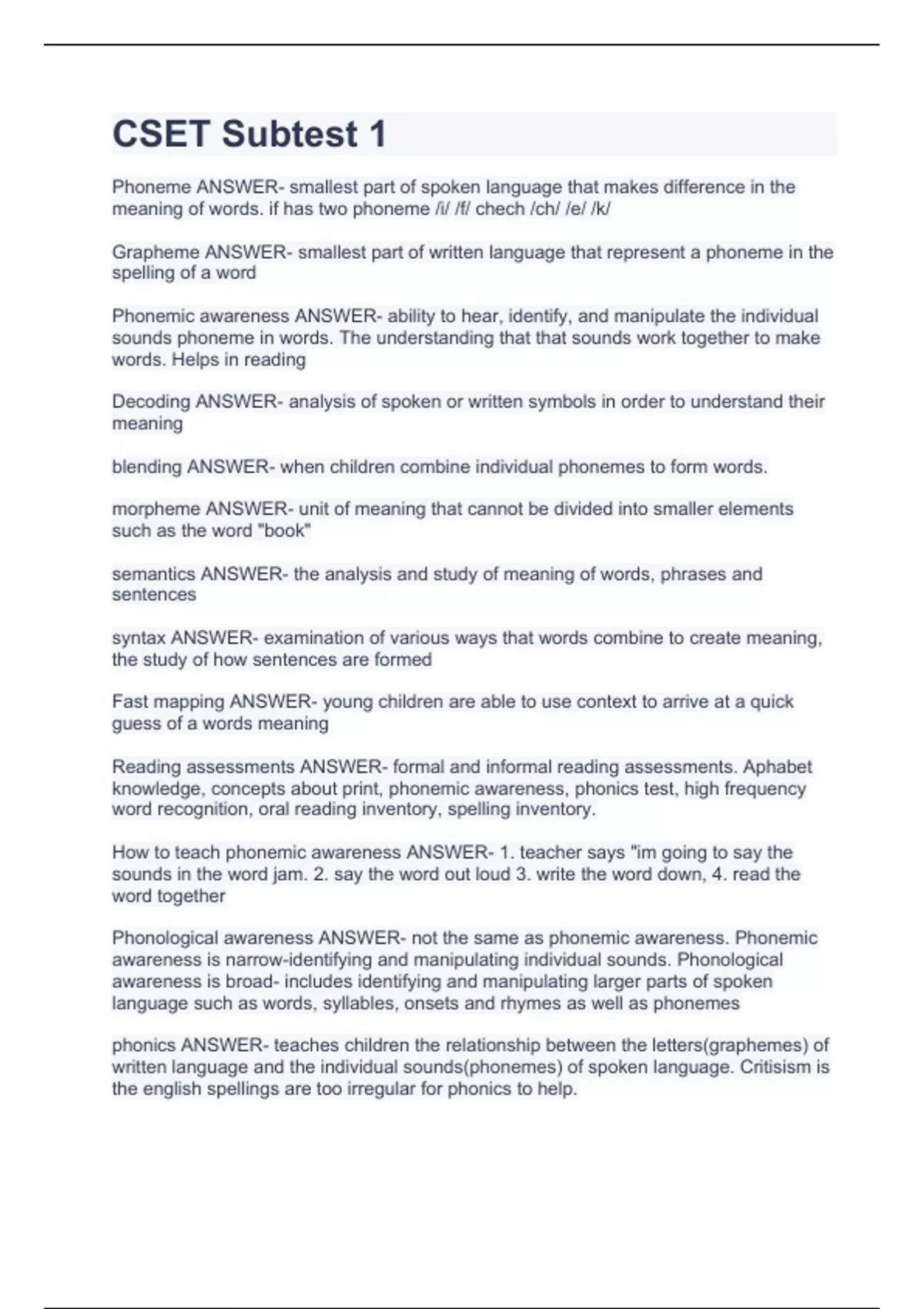 CSET Subtest 1

Phoneme ANSWER- smallest part of spoken language that makes difference in the meaning of words. if has two phoneme /i/ /f/ chech /ch/ /e/ /k/

Grapheme ANSWER- smallest part of written language that represent a phoneme in the spelling of a word

Phonemic awareness ANSWER- ability to hear, identify, and manipulate the individual sounds phoneme in words. The understanding that that sounds work together to make words. Helps in reading

Decoding ANSWER- analysis of spoken or written symbols in order to understand their meaning

blending ANSWER- when children combine individual phonemes to form words.

morpheme ANSWER- unit of meaning that cannot be divided into smaller elements such as the word "book"

semantics ANSWER- the analysis and study of meaning of words, phrases and sentences

syntax ANSWER- examination of various ways that words combine to create meaning, the study of how sentences are formed

Fast mapping ANSWER- young children are able to use context to arrive at a quick guess of a words meaning

Reading assessments ANSWER- formal and informal reading assessments. Aphabet knowledge, concepts about print, phonemic awareness, phonics test, high frequency word recognition, oral reading inventory, spelling inventory.

How to teach phonemic awareness ANSWER- 1. teacher says "im going to say the sounds in the word jam. 2. say the word out loud 3. write the word down, 4. read the word together

Phonological awareness ANSWER- not the same as phonemic awareness. Phonemic awareness is narrow-identifying and manipulating individual sounds. Phonological awareness is broad- includes identifying and manipulating larger parts of spoken language such as words, syllables, onsets and rhymes as well as phonemes

phonics ANSWER- teaches children the relationship between the letters(graphemes) of written language and the individual sounds(phonemes) of spoken language. Critisism is the english spellings are too irregular for phonics to help.